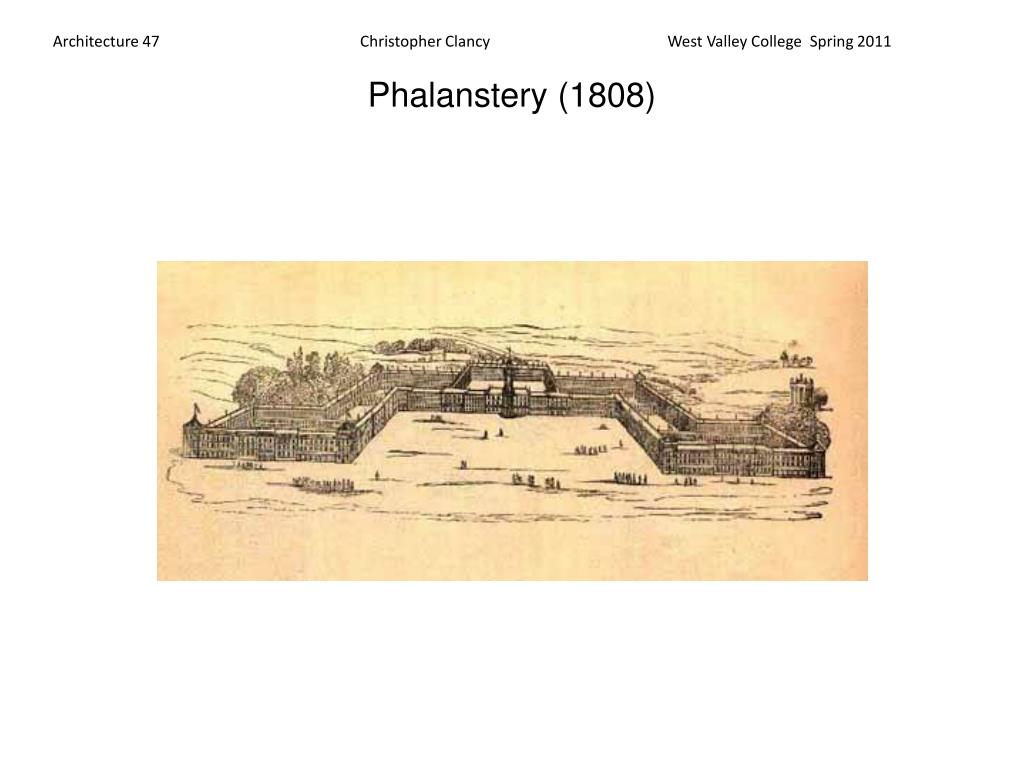 Architecture 47 Christopher Clancy West Valley College Spring 2011

Phalanstery (1808)